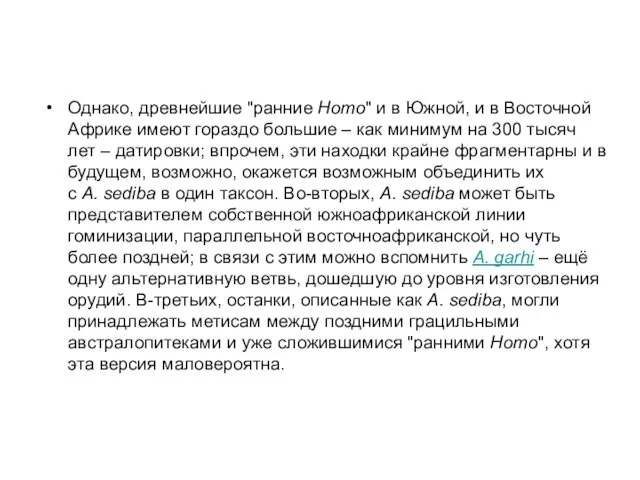 • Однако, древнейшие "ранние Homo" и в Южной, и в Восточной Африке имеют гораздо большие – как минимум на 300 тысяч лет – датировки; впрочем, эти находки крайне фрагментарны и в будущем, возможно, окажется возможным объединить их с A. sediba в один таксон. Во-вторых, A. sediba может быть представителем собственной южноафриканской линии гоминизации, параллельной восточноафриканской, но чуть более поздней; в связи с этим можно вспомнить A. garhi – ещё одну альтернативную ветвь, дошедшую до уровня изготовления орудий. В-третьих, останки, описанные как A. sediba, могли принадлежать метисам между поздними грацильными австралопитеками и уже сложившимися "ранними Homo", хотя эта версия маловероятна.